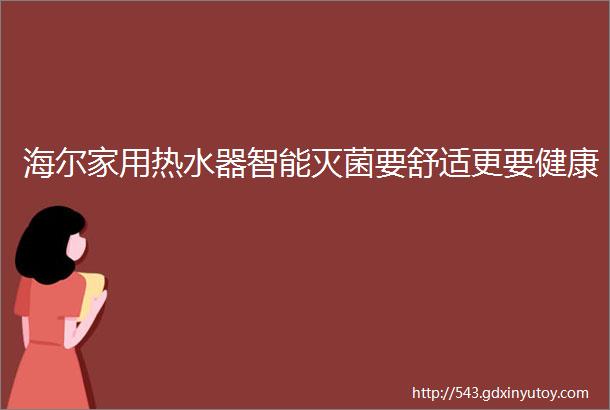 海尔家用热水器智能灭菌要舒适更要健康

http://543.gdxinyutoy.com